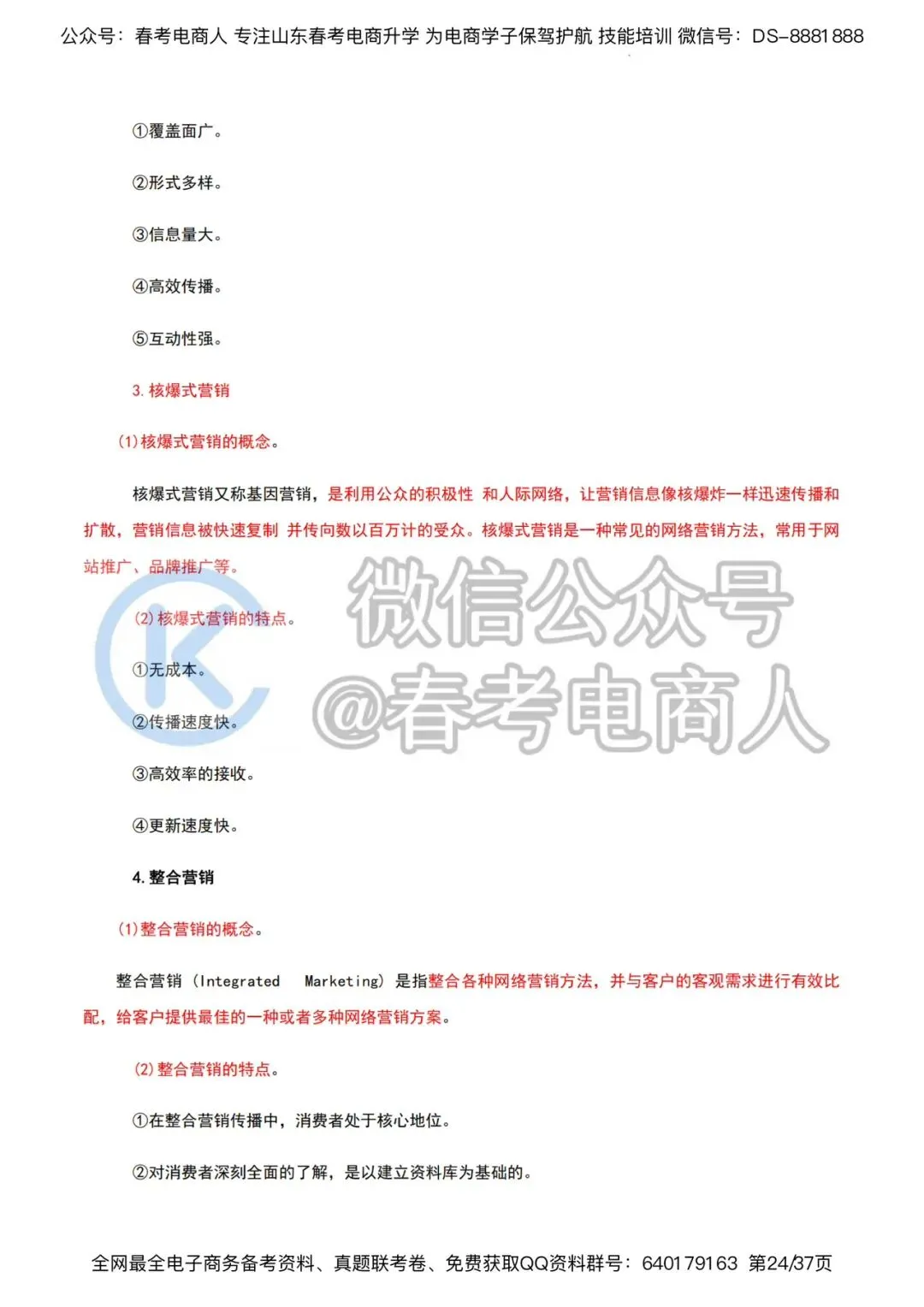 公众号：春考电商人 专注山东春考电商升学 为电商学子保驾护航 技能培训 微信号：DS-8881888

①覆盖面广。

②形式多样。

③信息量大。

④高效传播。

⑤互动性强。

3. 核爆式营销

(1)核爆式营销的概念。

核爆式营销又称基因营销，是利用公众的积极性 和人际网络，让营销信息像核爆炸一样迅速传播和扩散，营销信息被快速复制 并传向数以百万计的受众。核爆式营销是一种常见的网络营销方法，常用于网站推广、品牌推广等。

(2)核爆式营销的特点。

①无成本。

②传播速度快。

③高效率的接收。

④更新速度快。

4. 整合营销

(1)整合营销的概念。

整合营销（Integrated Marketing）是指整合各种网络营销方法，并与客户的客观需求进行有效比配，给客户提供最佳的一种或者多种网络营销方案。

(2)整合营销的特点。

①在整合营销传播中，消费者处于核心地位。

②对消费者深刻全面的了解，是以建立资料库为基础的。

微信公众号
@春考电商人

全网最全电子商务备考资料、真题联考卷、免费获取QQ资料群号：640179163 第24/37页